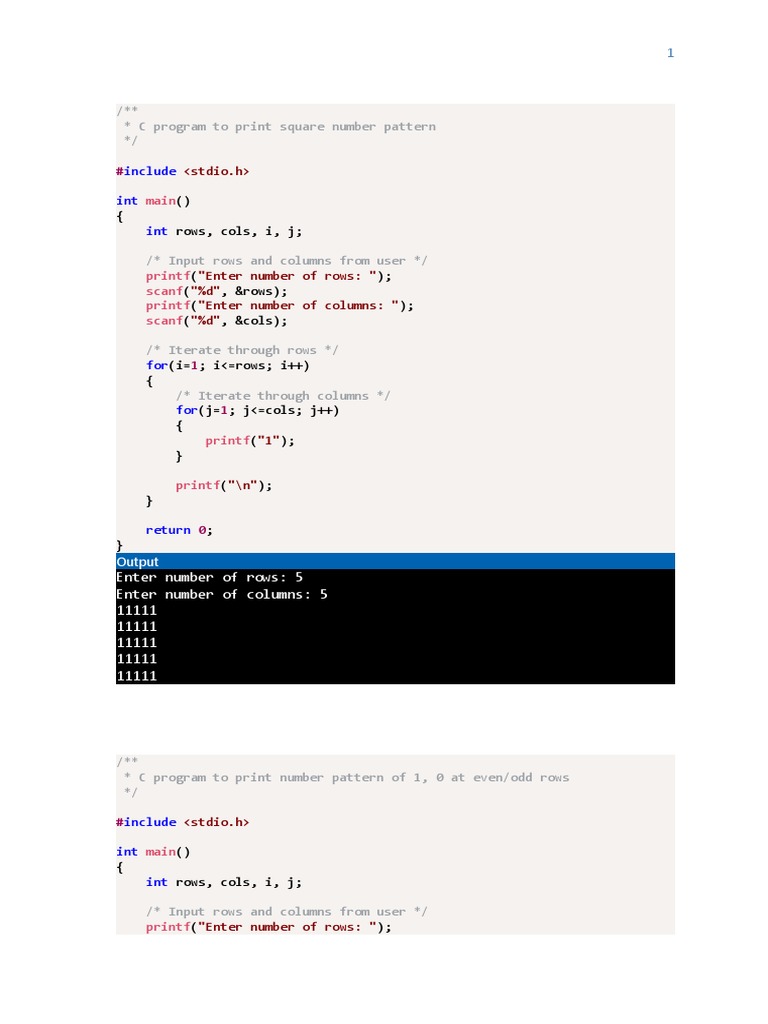 1

/**
 * C program to print square number pattern
 */

#include <stdio.h>

int main()
{
    int rows, cols, i, j;

    /* Input rows and columns from user */
    printf("Enter number of rows: ");
    scanf("%d", &rows);
    printf("Enter number of columns: ");
    scanf("%d", &cols);

    /* Iterate through rows */
    for(i=1; i<=rows; i++)
    {
        /* Iterate through columns */
        for(j=1; j<=cols; j++)
        {
            printf("1");
        }

        printf("\n");
    }

    return 0;
}

Output

Enter number of rows: 5
Enter number of columns: 5
11111
11111
11111
11111
11111

/**
 * C program to print number pattern of 1, 0 at even/odd rows
 */

#include <stdio.h>

int main()
{
    int rows, cols, i, j;

    /* Input rows and columns from user */
    printf("Enter number of rows: ");